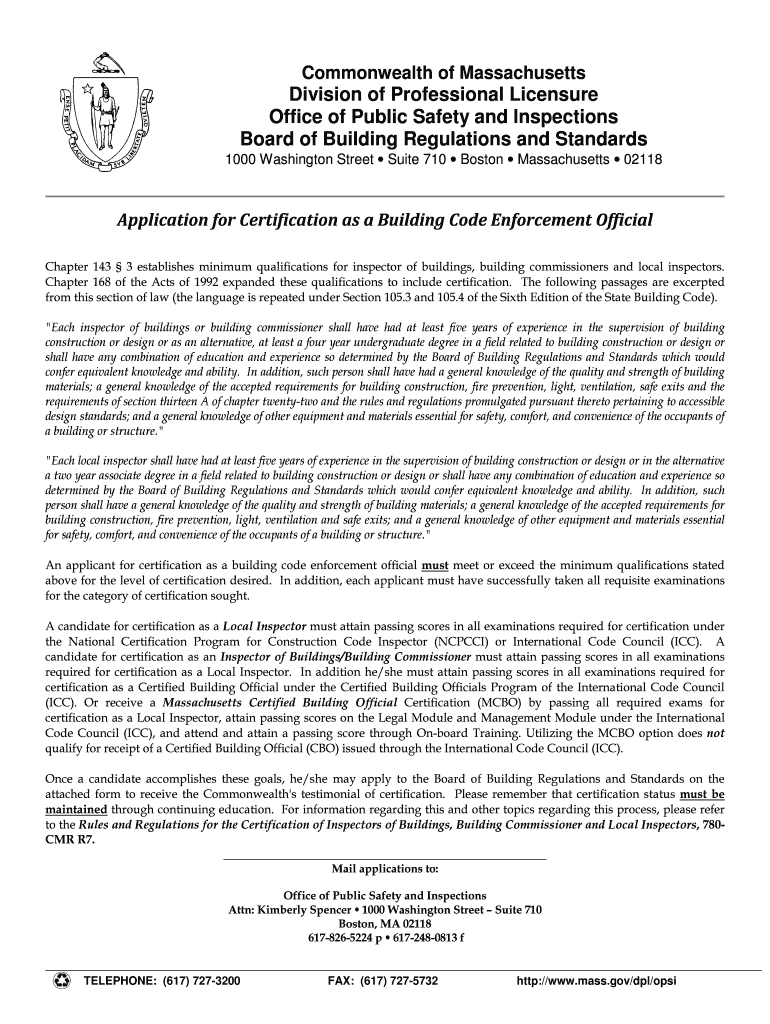 Commonwealth of Massachusetts
Division of Professional Licensure
Office of Public Safety and Inspections
Board of Building Regulations and Standards
1000 Washington Street • Suite 710 • Boston • Massachusetts • 02118

Application for Certification as a Building Code Enforcement Official

Chapter 143 § 3 establishes minimum qualifications for inspector of buildings, building commissioners and local inspectors. Chapter 168 of the Acts of 1992 expanded these qualifications to include certification. The following passages are excerpted from this section of law (the language is repeated under Section 105.3 and 105.4 of the Sixth Edition of the State Building Code).

"Each inspector of buildings or building commissioner shall have had at least five years of experience in the supervision of building construction or design or as an alternative, at least a four year undergraduate degree in a field related to building construction or design or shall have any combination of education and experience so determined by the Board of Building Regulations and Standards which would confer equivalent knowledge and ability. In addition, such person shall have had a general knowledge of the quality and strength of building materials; a general knowledge of the accepted requirements for building construction, fire prevention, light, ventilation, safe exits and the requirements of section thirteen A of chapter twenty-two and the rules and regulations promulgated pursuant thereto pertaining to accessible design standards; and a general knowledge of other equipment and materials essential for safety, comfort, and convenience of the occupants of a building or structure."

"Each local inspector shall have had at least five years of experience in the supervision of building construction or design or in the alternative a two year associate degree in a field related to building construction or design or shall have any combination of education and experience so determined by the Board of Building Regulations and Standards which would confer equivalent knowledge and ability. In addition, such person shall have a general knowledge of the quality and strength of building materials; a general knowledge of the accepted requirements for building construction, fire prevention, light, ventilation and safe exits; and a general knowledge of other equipment and materials essential for safety, comfort, and convenience of the occupants of a building or structure."

An applicant for certification as a building code enforcement official must meet or exceed the minimum qualifications stated above for the level of certification desired. In addition, each applicant must have successfully taken all requisite examinations for the category of certification sought.

A candidate for certification as a Local Inspector must attain passing scores in all examinations required for certification under the National Certification Program for Construction Code Inspector (NCPCCI) or International Code Council (ICC). A candidate for certification as an Inspector of Buildings/Building Commissioner must attain passing scores in all examinations required for certification as a Local Inspector. In addition he/she must attain passing scores in all examinations required for certification as a Certified Building Official under the Certified Building Officials Program of the International Code Council (ICC). Or receive a Massachusetts Certified Building Official Certification (MCBO) by passing all required exams for certification as a Local Inspector, attain passing scores on the Legal Module and Management Module under the International Code Council (ICC), and attend and attain a passing score through On-board Training. Utilizing the MCBO option does not qualify for receipt of a Certified Building Official (CBO) issued through the International Code Council (ICC).

Once a candidate accomplishes these goals, he/she may apply to the Board of Building Regulations and Standards on the attached form to receive the Commonwealth's testimonial of certification. Please remember that certification status must be maintained through continuing education. For information regarding this and other topics regarding this process, please refer to the Rules and Regulations for the Certification of Inspectors of Buildings, Building Commissioner and Local Inspectors, 780-CMR R7.

Mail applications to:

Office of Public Safety and Inspections
Attn: Kimberly Spencer • 1000 Washington Street – Suite 710
Boston, MA 02118
617-826-5224 p • 617-248-0813 f

TELEPHONE: (617) 727-3200 FAX: (617) 727-5732 http://www.mass.gov/dpl/opsi